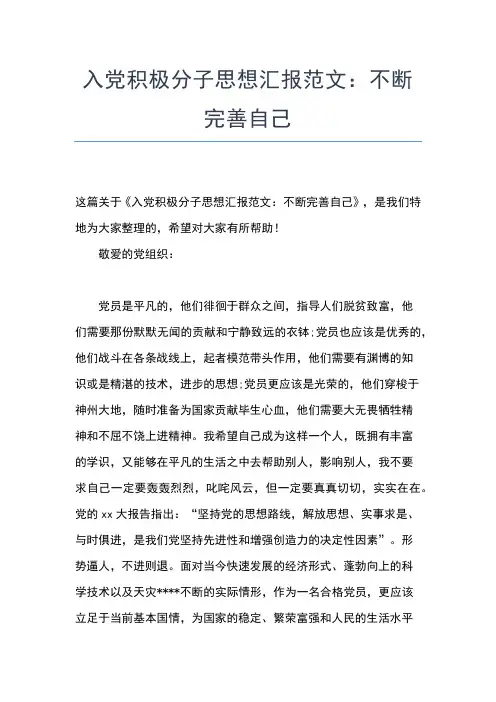 入党积极分子思想汇报范文：不断完善自己

这篇关于《入党积极分子思想汇报范文：不断完善自己》，是我们特地为大家整理的，希望对大家有所帮助！

敬爱的党组织：

党员是平凡的，他们徘徊于群众之间，指导人们脱贫致富，他们需要那份默默无闻的贡献和宁静致远的衣钵;党员也应该是优秀的，他们战斗在各条战线上，起者模范带头作用，他们需要有渊博的知识或是精湛的技术，进步的思想;党员更应该是光荣的，他们穿梭于神州大地，随时准备为国家贡献毕生心血，他们需要大无畏牺牲精神和不屈不饶上进精神。我希望自己成为这样一个人，既拥有丰富的学识，又能够在平凡的生活之中去帮助别人，影响别人，我不要求自己一定要轰轰烈烈，叱咤风云，但一定要真真切切，实实在在。党的 xx 大报告指出：“坚持党的思想路线，解放思想、实事求是、与时俱进，是我们党坚持先进性和增强创造力的决定性因素”。形势逼人，不进则退。面对当今快速发展的经济形式、蓬勃向上的科学技术以及天灾****不断的实际情形，作为一名合格党员，更应该立足于当前基本国情，为国家的稳定、繁荣富强和人民的生活水平